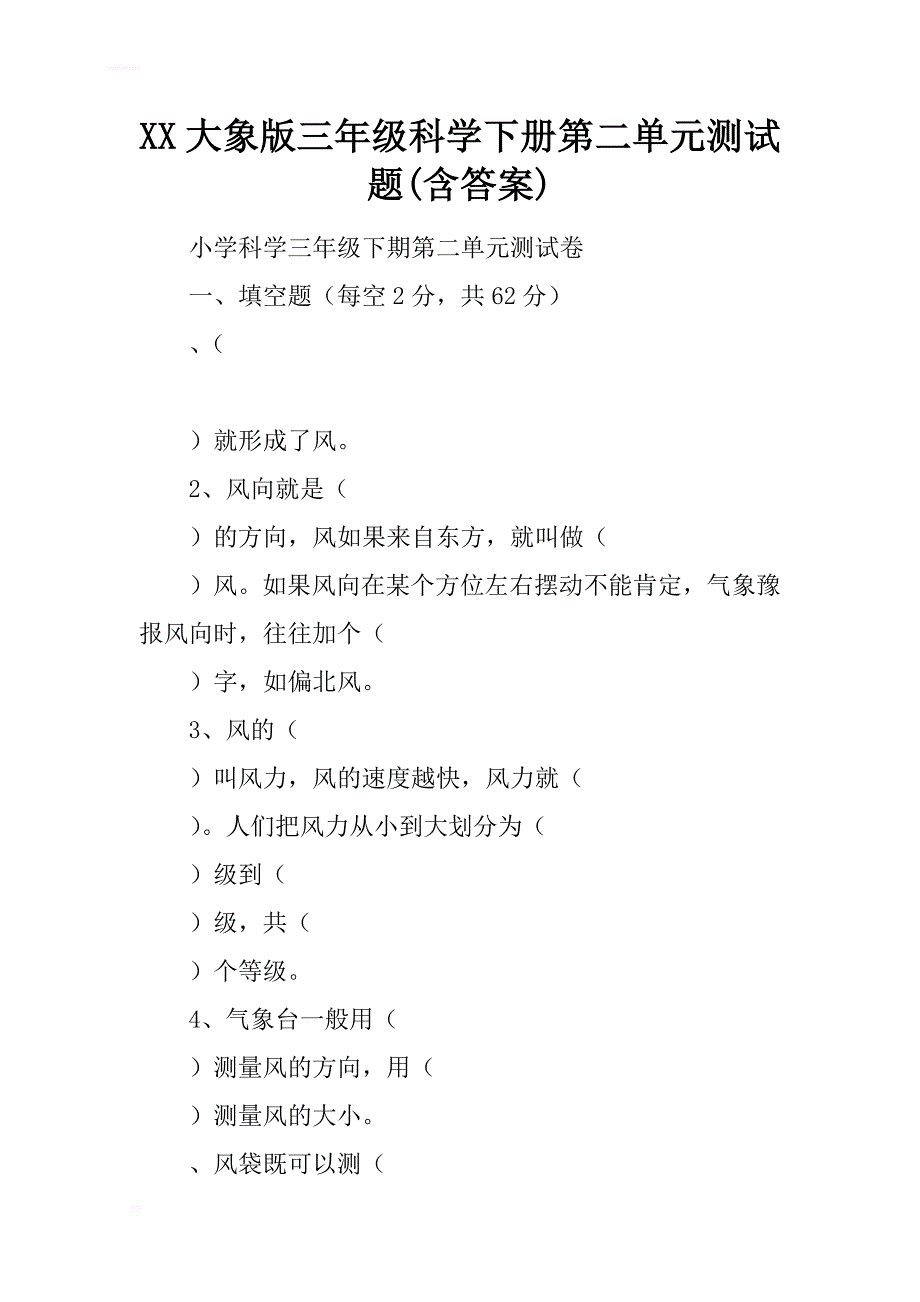 XX大象版三年级科学下册第二单元测试题(含答案)

小学科学三年级下期第二单元测试卷

一、填空题（每空2分，共62分）

、（

）就形成了风。

2、风向就是（

）的方向，风如果来自东方，就叫做（

）风。如果风向在某个方位左右摆动不能肯定，气象豫报风向时，往往加个（

）字，如偏北风。

3、风的（

）叫风力，风的速度越快，风力就（

）。人们把风力从小到大划分为（

）级到（

）级，共（

）个等级。

4、气象台一般用（

）测量风的方向，用（

）测量风的大小。

、风袋既可以测（